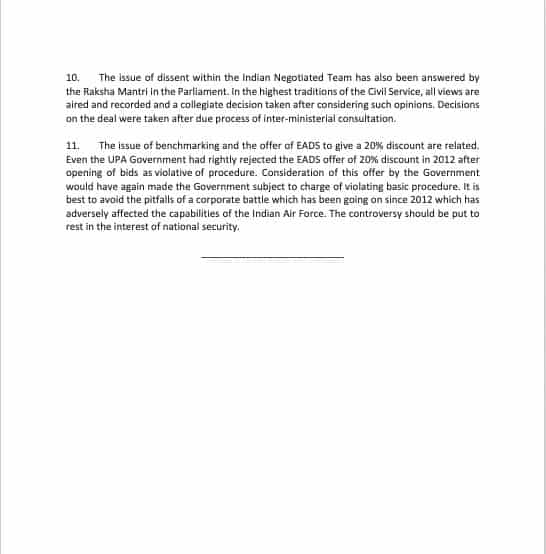 10. The issue of dissent within the Indian Negotiated Team has also been answered by the Raksha Mantri in the Parliament. In the highest traditions of the Civil Service, all views are aired and recorded and a collegiate decision taken after considering such opinions. Decisions on the deal were taken after due process of inter-ministerial consultation.

11. The issue of benchmarking and the offer of EADS to give a 20% discount are related. Even the UPA Government had rightly rejected the EADS offer of 20% discount in 2012 after opening of bids as violative of procedure. Consideration of this offer by the Government would have again made the Government subject to charge of violating basic procedure. It is best to avoid the pitfalls of a corporate battle which has been going on since 2012 which has adversely affected the capabilities of the Indian Air Force. The controversy should be put to rest in the interest of national security.